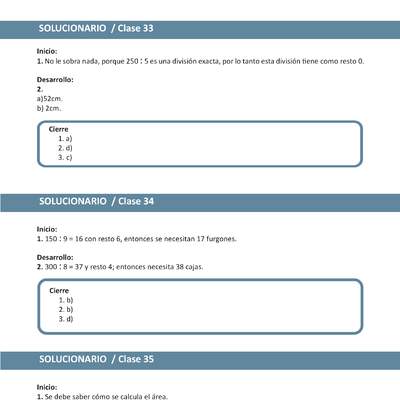 SOLUCIONARIO / Clase 33

Inicio:
1. No le sobra nada, porque 250 : 5 es una división exacta, por lo tanto esta división tiene como resto 0.

Desarrollo:
2.
a)52cm.
b) 2cm.

Cierre
1. a)
2. d)
3. c)

SOLUCIONARIO / Clase 34

Inicio:
1. 150 : 9 = 16 con resto 6, entonces se necesitan 17 furgones.

Desarrollo:
2. 300 : 8 = 37 y resto 4; entonces necesita 38 cajas.

Cierre
1. b)
2. b)
3. d)

SOLUCIONARIO / Clase 35

Inicio:
1. Se debe saber cómo se calcula el área.